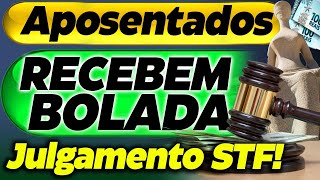 Aposentados
RECEBEM BOLADA
Julgamento STF!
100 REAIS
100 REAIS